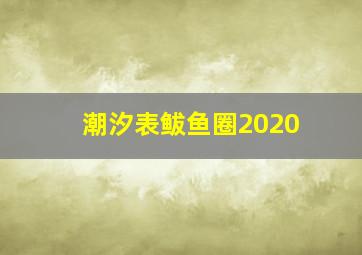 潮汐表鲅鱼圈2020